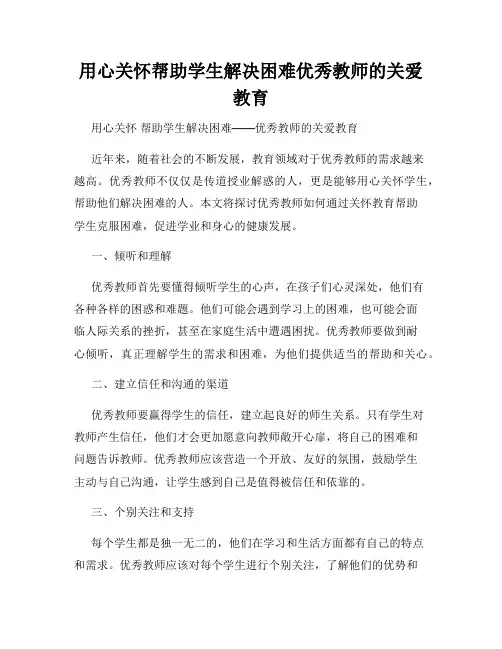 用心关怀帮助学生解决困难优秀教师的关爱教育

用心关怀 帮助学生解决困难——优秀教师的关爱教育

近年来，随着社会的不断发展，教育领域对于优秀教师的需求越来越高。优秀教师不仅仅是传道授业解惑的人，更是能够用心关怀学生，帮助他们解决困难的人。本文将探讨优秀教师如何通过关怀教育帮助学生克服困难，促进学业和身心的健康发展。

一、倾听和理解

优秀教师首先要懂得倾听学生的心声，在孩子们心灵深处，他们有各种各样的困惑和难题。他们可能会遇到学习上的困难，也可能会面临人际关系的挫折，甚至在家庭生活中遭遇困扰。优秀教师要做到耐心倾听，真正理解学生的需求和困难，为他们提供适当的帮助和关心。

二、建立信任和沟通的渠道

优秀教师要赢得学生的信任，建立起良好的师生关系。只有学生对教师产生信任，他们才会更加愿意向教师敞开心扉，将自己的困难和问题告诉教师。优秀教师应该营造一个开放、友好的氛围，鼓励学生主动与自己沟通，让学生感到自己是值得被信任和依靠的。

三、个别关注和支持

每个学生都是独一无二的，他们在学习和生活方面都有自己的特点和需求。优秀教师应该对每个学生进行个别关注，了解他们的优势和